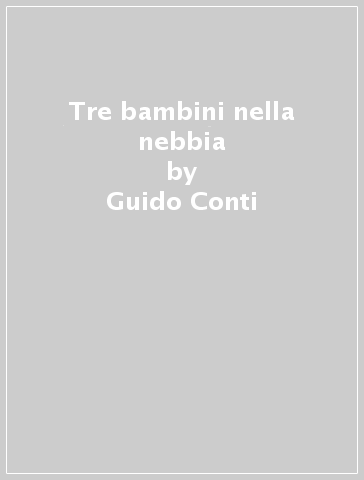 Tre bambini nella nebbia
by
Guido Conti